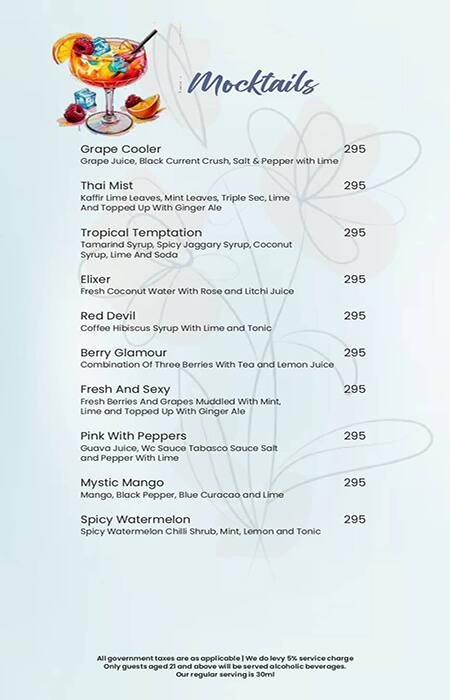 Mocktails

Grape Cooler 295
Grape Juice, Black Current Crush, Salt & Pepper with Lime

Thai Mist 295
Kaffir Lime Leaves, Mint Leaves, Triple Sec, Lime And Topped Up With Ginger Ale

Tropical Temptation 295
Tamarind Syrup, Spicy Jaggary Syrup, Coconut Syrup, Lime And Soda

Elixer 295
Fresh Coconut Water With Rose and Litchi Juice

Red Devil 295
Coffee Hibiscus Syrup With Lime and Tonic

Berry Glamour 295
Combination Of Three Berries With Tea and Lemon Juice

Fresh And Sexy 295
Fresh Berries And Grapes Muddled With Mint, Lime and Topped Up With Ginger Ale

Pink With Peppers 295
Guava Juice, Wc Sauce Tabasco Sauce Salt and Pepper With Lime

Mystic Mango 295
Mango, Black Pepper, Blue Curacao and Lime

Spicy Watermelon 295
Spicy Watermelon Chilli Shrub, Mint, Lemon and Tonic

All government taxes are as applicable | We do levy 5% service charge
Only guests aged 21 and above will be served alcoholic beverages.
Our regular serving is 30ml